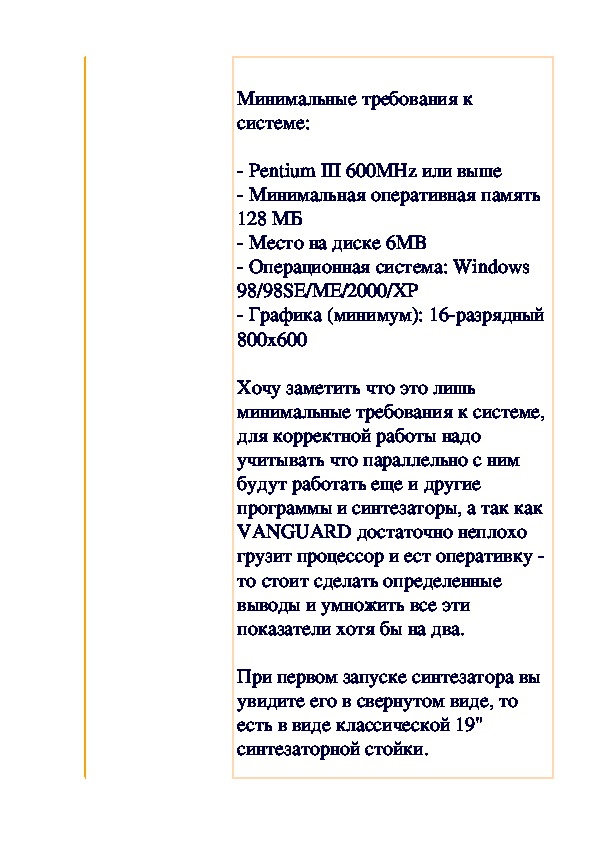 Минимальные требования к системе:

- Pentium III 600MHz или выше
- Минимальная оперативная память 128 МБ
- Место на диске 6MB
- Операционная система: Windows 98/98SE/ME/2000/XP
- Графика (минимум): 16-разрядный 800x600

Хочу заметить что это лишь минимальные требования к системе, для корректной работы надо учитывать что параллельно с ним будут работать еще и другие программы и синтезаторы, а так как VANGUARD достаточно неплохо грузит процессор и ест оперативку - то стоит сделать определенные выводы и умножить все эти показатели хотя бы на два.

При первом запуске синтезатора вы увидите его в свернутом виде, то есть в виде классической 19" синтезаторной стойки.